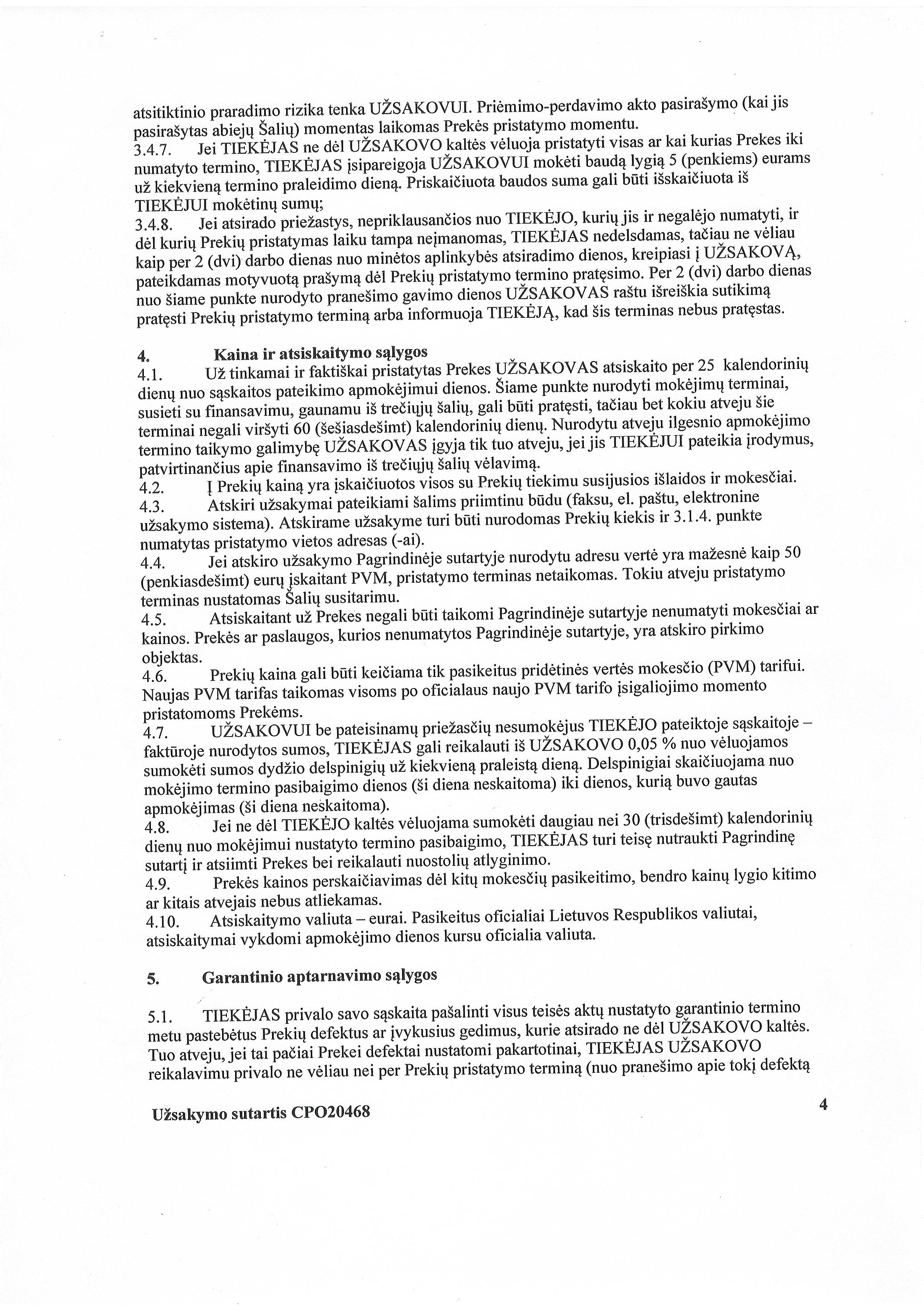 atsitiktinio praradimo rizika tenka UŽSAKOVUI. Priėmimo-perdavimo akto pasirašymo (kai jis pasirašytas abiejų Šalių) momentas laikomas Prekės pristatymo momentu.
3.4.7. Jei TIEKĖJAS ne dėl UŽSAKOVO kaltės vėluoja pristatyti visas ar kai kurias Prekes iki numatyto termino, TIEKĖJAS įsipareigoja UŽSAKOVUI mokėti baudą lygią 5 (penkiems) eurams už kiekvieną termino praleidimo dieną. Priskaičiuota baudos suma gali būti išskaičiuota iš TIEKĖJUI mokėtinų sumų;
3.4.8. Jei atsirado priežastys, nepriklausančios nuo TIEKĖJO, kurių jis ir negalėjo numatyti, ir dėl kurių Prekių pristatymas laiku tampa neįmanomas, TIEKĖJAS nedelsdamas, tačiau ne vėliau kaip per 2 (dvi) darbo dienas nuo minėtos aplinkybės atsiradimo dienos, kreipiasi į UŽSAKOVĄ, pateikdamas motyvuotą prašymą dėl Prekių pristatymo termino pratęsimo. Per 2 (dvi) darbo dienas nuo šiame punkte nurodyto pranešimo gavimo dienos UŽSAKOVAS raštu išreiškia sutikimą pratęsti Prekių pristatymo terminą arba informuoja TIEKĖJĄ, kad šis terminas nebus pratęstas.

4. Kaina ir atsiskaitymo sąlygos
4.1. Už tinkamai ir faktiškai pristatytas Prekes UŽSAKOVAS atsiskaito per 25 kalendorinių dienų nuo sąskaitos pateikimo apmokėjimui dienos. Šiame punkte nurodyti mokėjimų terminai, susieti su finansavimu, gaunamu iš trečiųjų šalių, gali būti pratęsti, tačiau bet kokiu atveju šie terminai negali viršyti 60 (šešiasdešimt) kalendorinių dienų. Nurodytu atveju ilgesnio apmokėjimo termino taikymo galimybę UŽSAKOVAS įgyja tik tuo atveju, jei jis TIEKĖJUI pateikia įrodymus, patvirtinančius apie finansavimo iš trečiųjų šalių vėlavimą.
4.2. Į Prekių kainą yra įskaičiuotos visos su Prekių tiekimu susijusios išlaidos ir mokesčiai.
4.3. Atskiri užsakymai pateikiami šalims priimtinu būdu (faksu, el. paštu, elektronine užsakymo sistema). Atskirame užsakyme turi būti nurodomas Prekių kiekis ir 3.1.4. punkte numatytas pristatymo vietos adresas (-ai).
4.4. Jei atskiro užsakymo Pagrindinėje sutartyje nurodytu adresu vertė yra mažesnė kaip 50 (penkiasdešimt) eurų įskaitant PVM, pristatymo terminas netaikomas. Tokiu atveju pristatymo terminas nustatomas Šalių susitarimu.
4.5. Atsiskaitant už Prekes negali būti taikomi Pagrindinėje sutartyje nenumatyti mokesčiai ar kainos. Prekės ar paslaugos, kurios nenumatytos Pagrindinėje sutartyje, yra atskiro pirkimo objektas.
4.6. Prekių kaina gali būti keičiama tik pasikeitus pridėtinės vertės mokesčio (PVM) tarifui. Naujas PVM tarifas taikomas visoms po oficialaus naujo PVM tarifo įsigaliojimo momento pristatomoms Prekėms.
4.7. UŽSAKOVUI be pateisinamų priežasčių nesumokėjus TIEKĖJO pateiktoje sąskaitoje – faktūroje nurodytos sumos, TIEKĖJAS gali reikalauti iš UŽSAKOVO 0,05 % nuo vėluojamos sumokėti sumos dydžio delspinigių už kiekvieną praleistą dieną. Delspinigiai skaičiuojama nuo mokėjimo termino pasibaigimo dienos (ši diena neskaitoma) iki dienos, kurią buvo gautas apmokėjimas (ši diena neskaitoma).
4.8. Jei ne dėl TIEKĖJO kaltės vėluojama sumokėti daugiau nei 30 (trisdešimt) kalendorinių dienų nuo mokėjimui nustatyto termino pasibaigimo, TIEKĖJAS turi teisę nutraukti Pagrindinę sutartį ir atsiimti Prekes bei reikalauti nuostolių atlyginimo.
4.9. Prekės kainos perskaičiavimas dėl kitų mokesčių pasikeitimo, bendro kainų lygio kitimo ar kitais atvejais nebus atliekamas.
4.10. Atsiskaitymo valiuta – eurai. Pasikeitus oficialiai Lietuvos Respublikos valiutai, atsiskaitymai vykdomi apmokėjimo dienos kursu oficialia valiuta.

5. Garantinio aptarnavimo sąlygos

5.1. TIEKĖJAS privalo savo sąskaita pašalinti visus teisės aktų nustatyto garantinio termino metu pastebėtus Prekių defektus ar įvykusius gedimus, kurie atsirado ne dėl UŽSAKOVO kaltės. Tuo atveju, jei tai pačiai Prekei defektai nustatomi pakartotinai, TIEKĖJAS UŽSAKOVO reikalavimu privalo ne vėliau nei per Prekių pristatymo terminą (nuo pranešimo apie tokį defektą

Užsakymo sutartis CPO20468

4